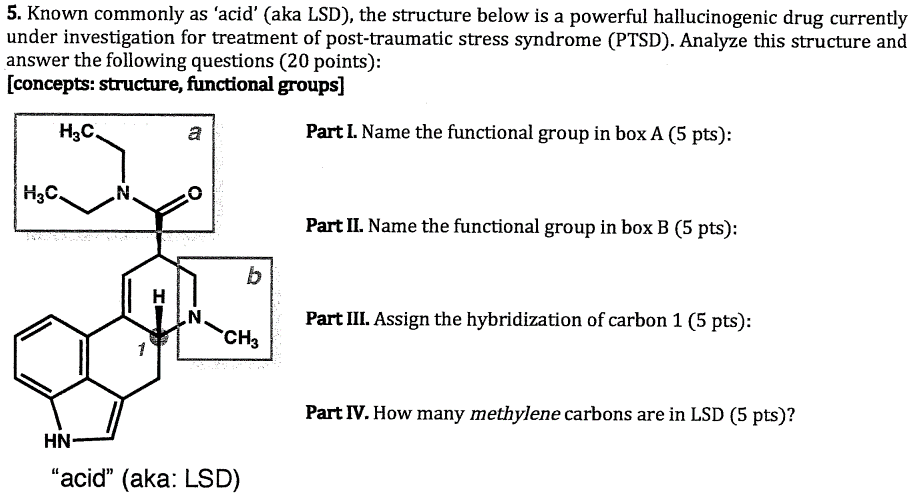 5. Known commonly as 'acid' (aka LSD), the structure below is a powerful hallucinogenic drug currently under investigation for treatment of post-traumatic stress syndrome (PTSD). Analyze this structure and answer the following questions (20 points):
[concepts: structure, functional groups]

$H_3C$
a
$H_3C$
N
O
b
H
N
$CH_3$
1
HN
"acid" (aka: LSD)

Part I. Name the functional group in box A (5 pts):

Part II. Name the functional group in box B (5 pts):

Part III. Assign the hybridization of carbon 1 (5 pts):

Part IV. How many methylene carbons are in LSD (5 pts)?